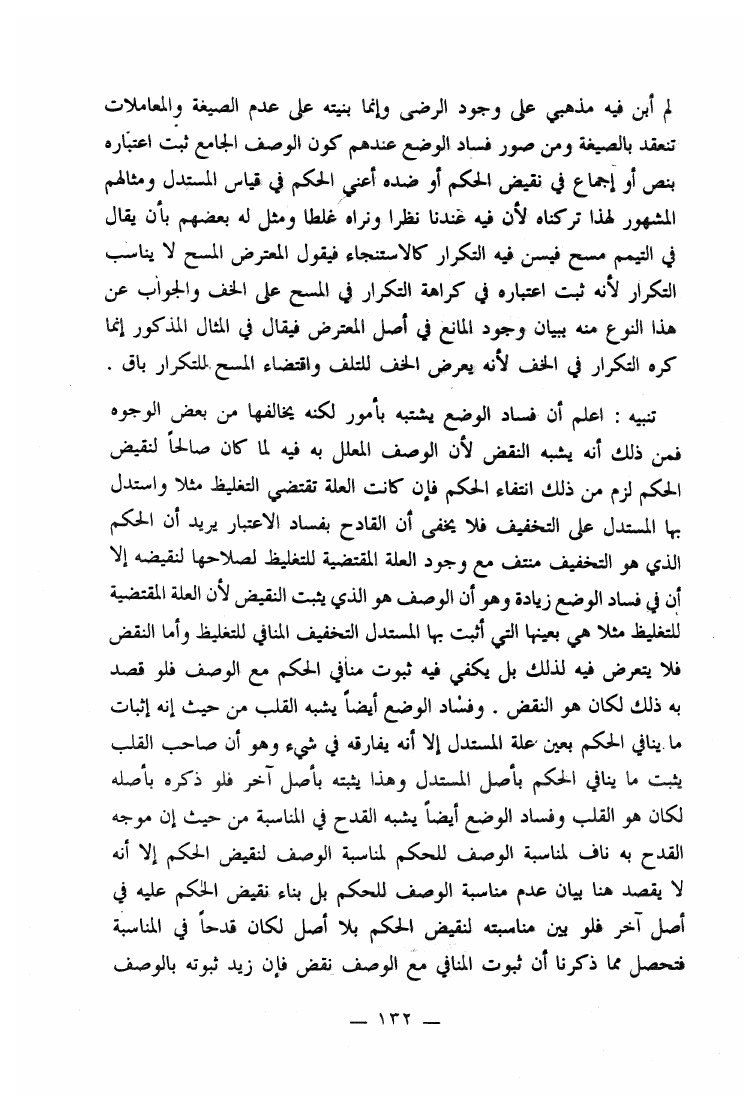 لم أبن فيه مذهبي على وجود الرضى وإنما بنيته على عدم الصيغة والمعاملات تنعقد بالصيغة ومن صور فساد الوضع عندهم كون الوصف الجامع ثبت اعتباره بنص أو إجماع في نقيض الحكم أو ضده أعني الحكم في قياس المستدل ومثالهم المشهور لهذا تركناه لأن فيه عندنا نظرا ونراه غلطا ومثل له بعضهم بأن يقال في التيمم مسح فيسن فيه التكرار كالاستنجاء فيقول المعترض المسح لا يناسب التكرار لأنه ثبت اعتباره في كراهة التكرار في المسح على الخف والجواب عن هذا النوع منه ببيان وجود المانع في أصل المعترض فيقال في المثال المذكور إنما كره التكرار في الخف لأنه يعرض الخف للتلف واقتضاء المسح للتكرار باق .

تنبيه : اعلم أن فساد الوضع يشتبه بأمور لكنه يخالفها من بعض الوجوه فمن ذلك أنه يشبه النقض لأن الوصف المعلل به فيه لما كان صالحاً لنقيض الحكم لزم من ذلك انتفاء الحكم فإن كانت العلة تقتضي التغليظ مثلا واستدل بها المستدل على التخفيف فلا يخفى أن القادح بفساد الاعتبار يريد أن الحكم الذي هو التخفيف منتف مع وجود العلة المقتضية للتغليظ لصلاحها لنقيضه إلا أن في فساد الوضع زيادة وهو أن الوصف هو الذي يثبت النقيض لأن العلة المقتضية للتغليظ مثلا هي بعينها التي أثبت بها المستدل التخفيف المنافي للتغليظ وأما النقض فلا يتعرض فيه لذلك بل يكفي فيه ثبوت منافي الحكم مع الوصف فلو قصد به ذلك لكان هو النقض . وفساد الوضع أيضاً يشبه القلب من حيث إنه إثبات ما ينافي الحكم بعين علة المستدل إلا أنه يفارقه في شيء وهو أن صاحب القلب يثبت ما ينافي الحكم بأصل المستدل وهذا يثبته بأصل آخر فلو ذكره بأصله لكان هو القلب وفساد الوضع أيضاً يشبه القدح في المناسبة من حيث إن موجه القدح به ناف لمناسبة الوصف للحكم لمناسبة الوصف لنقيض الحكم إلا أنه لا يقصد هنا بيان عدم مناسبة الوصف للحكم بل بناء نقيض الحكم عليه في أصل آخر فلو بين مناسبته لنقيض الحكم بلا أصل لكان قدحاً في المناسبة فتحصل مما ذكرنا أن ثبوت المنافي مع الوصف نقض فإن زيد ثبوته بالوصف

— ١٣٢ —